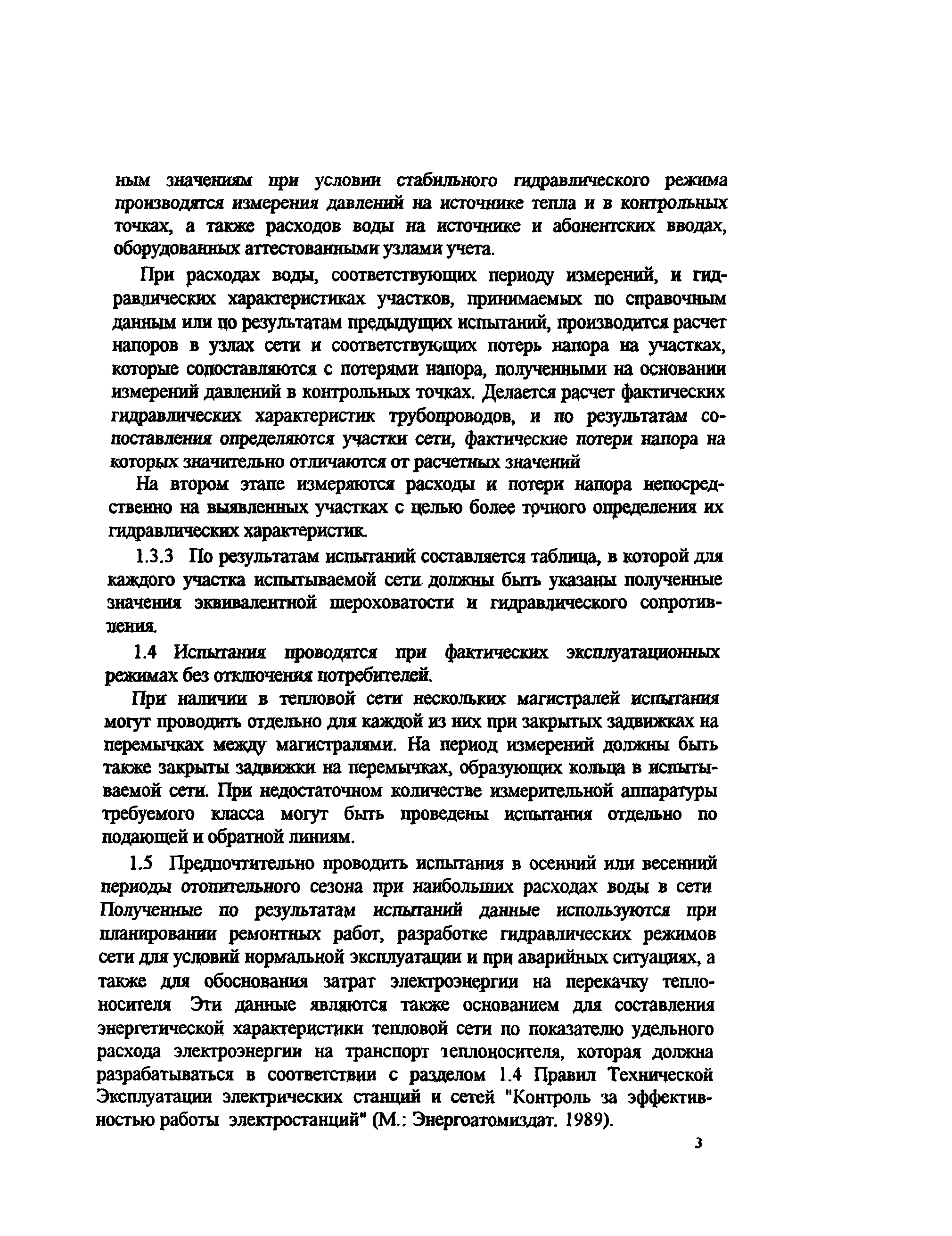 ным значениям при условии стабильного гидравлического режима производятся измерения давлений на источнике тепла и в контрольных точках, а также расходов воды на источнике и абонентских вводах, оборудованных аттестованными узлами учета.

При расходах воды, соответствующих периоду измерений, и гидравлических характеристиках участков, принимаемых по справочным данным или по результатам предыдущих испытаний, производится расчет напоров в узлах сети и соответствующих потерь напора на участках, которые сопоставляются с потерями напора, полученными на основании измерений давлений в контрольных точках. Делается расчет фактических гидравлических характеристик трубопроводов, и по результатам сопоставления определяются участки сети, фактические потери напора на которых значительно отличаются от расчетных значений

На втором этапе измеряются расходы и потери напора непосредственно на выявленных участках с целью более точного определения их гидравлических характеристик.

1.3.3 По результатам испытаний составляется таблица, в которой для каждого участка испытываемой сети должны быть указаны полученные значения эквивалентной шероховатости и гидравлического сопротивления.

1.4 Испытания проводятся при фактических эксплуатационных режимах без отключения потребителей.

При наличии в тепловой сети нескольких магистралей испытания могут проводить отдельно для каждой из них при закрытых задвижках на перемычках между магистралями. На период измерений должны быть также закрыты задвижки на перемычках, образующих кольца в испытываемой сети. При недостаточном количестве измерительной аппаратуры требуемого класса могут быть проведены испытания отдельно по подающей и обратной линиям.

1.5 Предпочтительно проводить испытания в осенний или весенний периоды отопительного сезона при наибольших расходах воды в сети Полученные по результатам испытаний данные используются при планировании ремонтных работ, разработке гидравлических режимов сети для условий нормальной эксплуатации и при аварийных ситуациях, а также для обоснования затрат электроэнергии на перекачку теплоносителя Эти данные являются также основанием для составления энергетической характеристики тепловой сети по показателю удельного расхода электроэнергии на транспорт теплоносителя, которая должна разрабатываться в соответствии с разделом 1.4 Правил Технической Эксплуатации электрических станций и сетей "Контроль за эффективностью работы электростанций" (М.: Энергоатомиздат. 1989).

3